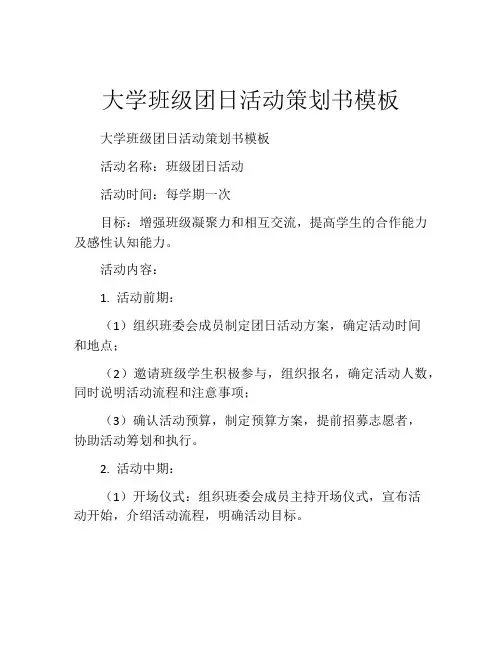 大学班级团日活动策划书模板

大学班级团日活动策划书模板

活动名称：班级团日活动

活动时间：每学期一次

目标：增强班级凝聚力和相互交流，提高学生的合作能力及感性认知能力。

活动内容：

1. 活动前期：

（1）组织班委会成员制定团日活动方案，确定活动时间和地点；

（2）邀请班级学生积极参与，组织报名，确定活动人数，同时说明活动流程和注意事项；

（3）确认活动预算，制定预算方案，提前招募志愿者，协助活动筹划和执行。

2. 活动中期：

（1）开场仪式：组织班委会成员主持开场仪式，宣布活动开始，介绍活动流程，明确活动目标。